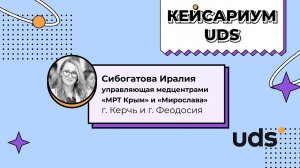 КЕЙСАРИУМ UDS

Сибогатова Иралия
управляющая медцентрами «МРТ Крым» и «Мирослава»
г. Керчь и г. Феодосия

uds